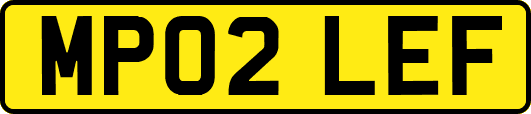 MP02 LEF